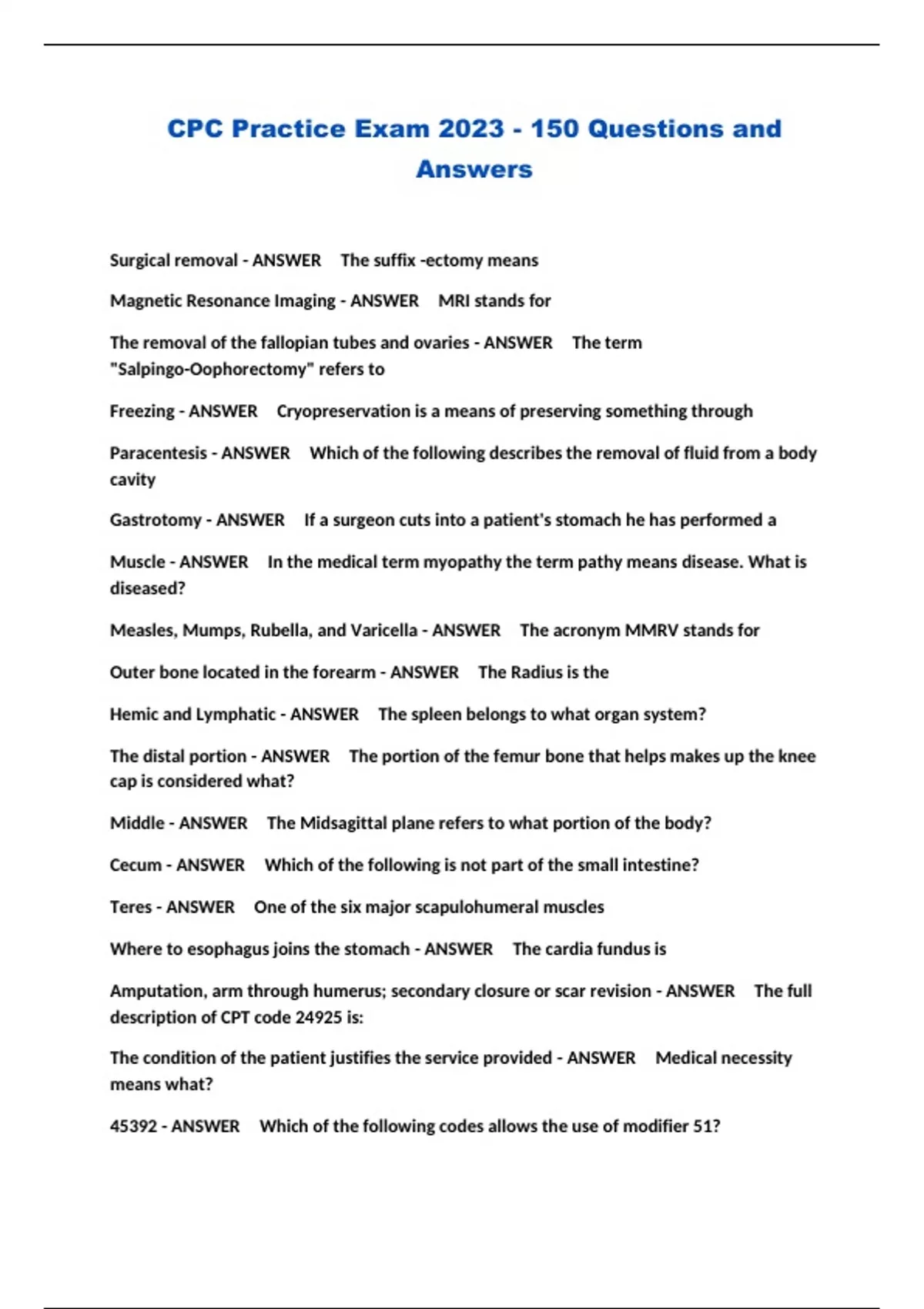 CPC Practice Exam 2023 - 150 Questions and Answers

Surgical removal - ANSWER The suffix -ectomy means

Magnetic Resonance Imaging - ANSWER MRI stands for

The removal of the fallopian tubes and ovaries - ANSWER The term "Salpingo-Oophorectomy" refers to

Freezing - ANSWER Cryopreservation is a means of preserving something through

Paracentesis - ANSWER Which of the following describes the removal of fluid from a body cavity

Gastrotomy - ANSWER If a surgeon cuts into a patient's stomach he has performed a

Muscle - ANSWER In the medical term myopathy the term pathy means disease. What is diseased?

Measles, Mumps, Rubella, and Varicella - ANSWER The acronym MMRV stands for

Outer bone located in the forearm - ANSWER The Radius is the

Hemic and Lymphatic - ANSWER The spleen belongs to what organ system?

The distal portion - ANSWER The portion of the femur bone that helps makes up the knee cap is considered what?

Middle - ANSWER The Midsagittal plane refers to what portion of the body?

Cecum - ANSWER Which of the following is not part of the small intestine?

Teres - ANSWER One of the six major scapulohumeral muscles

Where to esophagus joins the stomach - ANSWER The cardia fundus is

Amputation, arm through humerus; secondary closure or scar revision - ANSWER The full description of CPT code 24925 is:

The condition of the patient justifies the service provided - ANSWER Medical necessity means what?

45392 - ANSWER Which of the following codes allows the use of modifier 51?